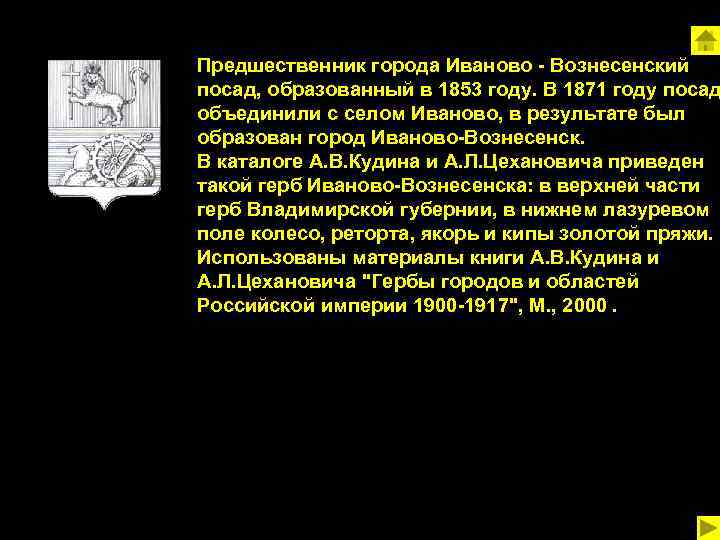 Предшественник города Иваново - Вознесенский посад, образованный в 1853 году. В 1871 году посад объединили с селом Иваново, в результате был образован город Иваново-Вознесенск.
В каталоге А.В.Кудина и А.Л.Цехановича приведен такой герб Иваново-Вознесенска: в верхней части герб Владимирской губернии, в нижнем лазуревом поле колесо, реторта, якорь и кипы золотой пряжи.
Использованы материалы книги А.В.Кудина и А.Л.Цехановича "Гербы городов и областей Российской империи 1900-1917", М., 2000 .